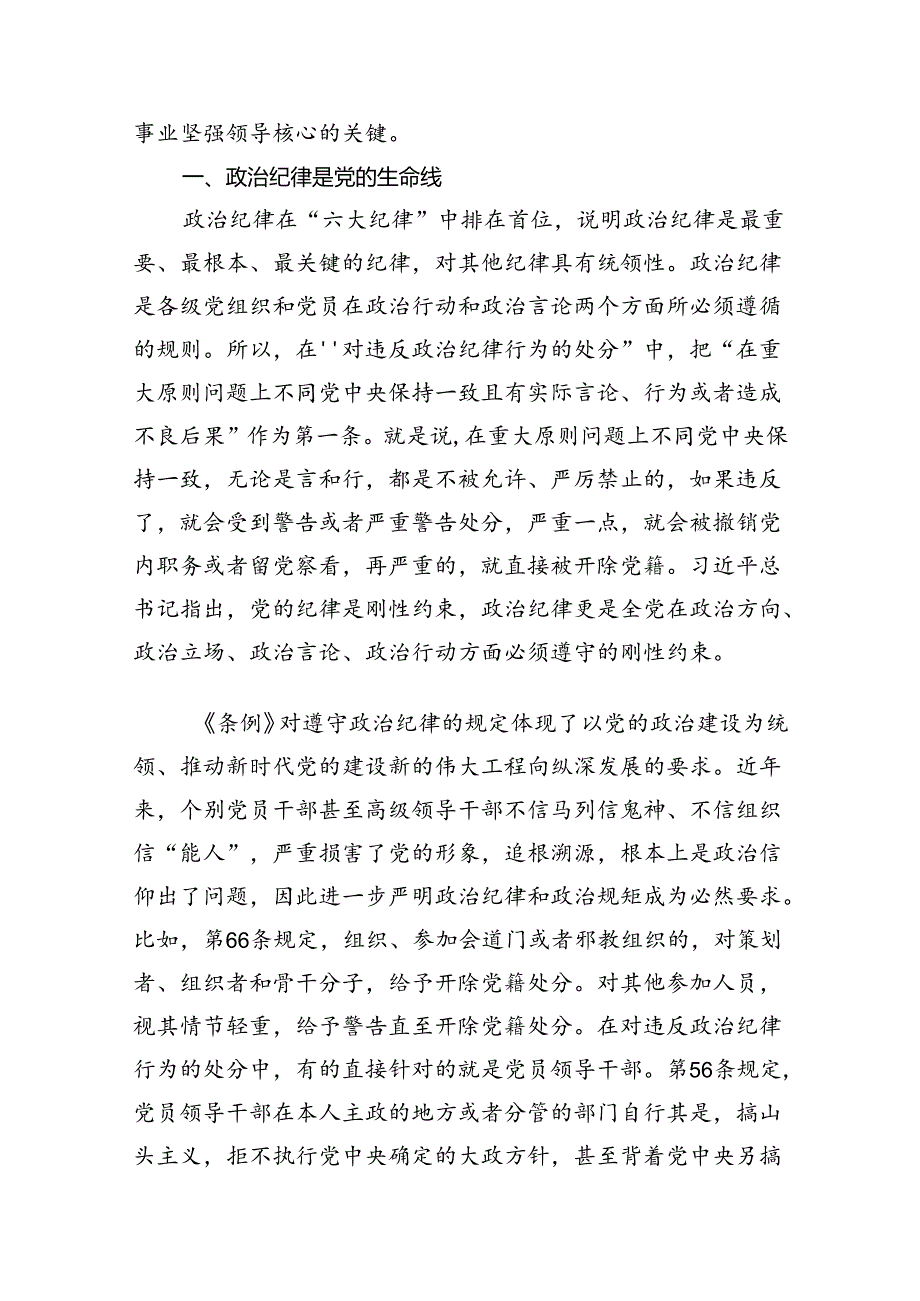 事业坚强领导核心的关键。

一、政治纪律是党的生命线

政治纪律在“六大纪律”中排在首位，说明政治纪律是最重要、最根本、最关键的纪律，对其他纪律具有统领性。政治纪律是各级党组织和党员在政治行动和政治言论两个方面所必须遵循的规则。所以，在''对违反政治纪律行为的处分”中，把“在重大原则问题上不同党中央保持一致且有实际言论、行为或者造成不良后果”作为第一条。就是说，在重大原则问题上不同党中央保持一致，无论是言和行，都是不被允许、严厉禁止的，如果违反了，就会受到警告或者严重警告处分，严重一点，就会被撤销党内职务或者留党察看，再严重的，就直接被开除党籍。习近平总书记指出，党的纪律是刚性约束，政治纪律更是全党在政治方向、政治立场、政治言论、政治行动方面必须遵守的刚性约束。

《条例》对遵守政治纪律的规定体现了以党的政治建设为统领、推动新时代党的建设新的伟大工程向纵深发展的要求。近年来，个别党员干部甚至高级领导干部不信马列信鬼神、不信组织信“能人”，严重损害了党的形象，追根溯源，根本上是政治信仰出了问题，因此进一步严明政治纪律和政治规矩成为必然要求。比如，第66条规定，组织、参加会道门或者邪教组织的，对策划者、组织者和骨干分子，给予开除党籍处分。对其他参加人员，视其情节轻重，给予警告直至开除党籍处分。在对违反政治纪律行为的处分中，有的直接针对的就是党员领导干部。第56条规定，党员领导干部在本人主政的地方或者分管的部门自行其是，搞山头主义，拒不执行党中央确定的大政方针，甚至背着党中央另搞